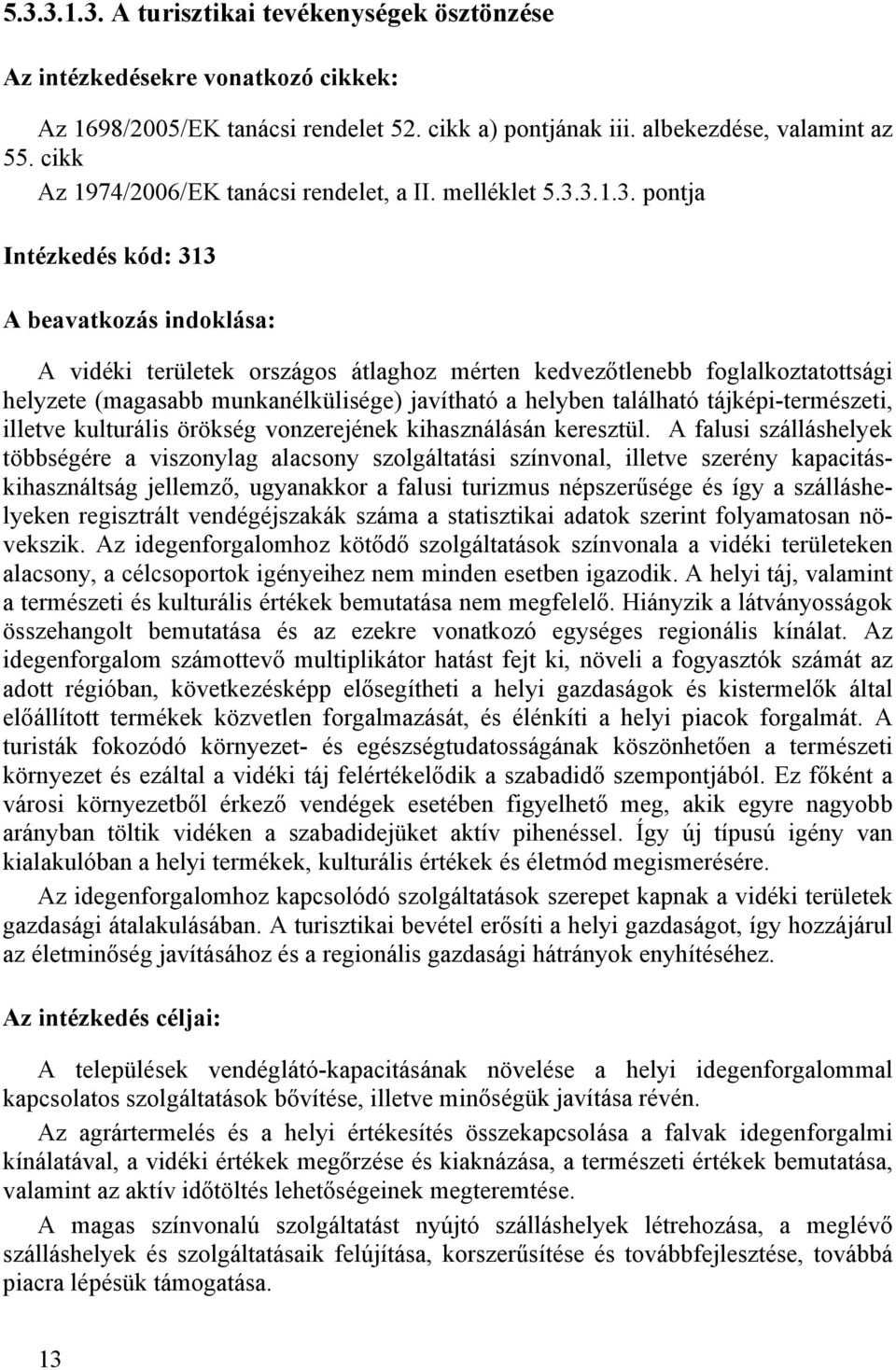 5.3.3.1.3. A turisztikai tevékenységek ösztönzése

Az intézkedésekre vonatkozó cikkek:

Az 1698/2005/EK tanácsi rendelet 52. cikk a) pontjának iii. albekezdése, valamint az 55. cikk

Az 1974/2006/EK tanácsi rendelet, a II. melléklet 5.3.3.1.3. pontja

Intézkedés kód: 313

A beavatkozás indoklása:

A vidéki területek országos átlaghoz mérten kedvezőtlenebb foglalkoztatottsági helyzete (magasabb munkanélkülisége) javítható a helyben található tájképi-természeti, illetve kulturális örökség vonzerejének kihasználásán keresztül. A falusi szálláshelyek többségére a viszonylag alacsony szolgáltatási színvonal, illetve szerény kapacitáskihasználtság jellemző, ugyanakkor a falusi turizmus népszerűsége és így a szálláshelyeken regisztrált vendégéjszakák száma a statisztikai adatok szerint folyamatosan növekszik. Az idegenforgalomhoz kötődő szolgáltatások színvonala a vidéki területeken alacsony, a célcsoportok igényeihez nem minden esetben igazodik. A helyi táj, valamint a természeti és kulturális értékek bemutatása nem megfelelő. Hiányzik a látványosságok összehangolt bemutatása és az ezekre vonatkozó egységes regionális kínálat. Az idegenforgalom számottevő multiplikátor hatást fejt ki, növeli a fogyasztók számát az adott régióban, következésképp elősegítheti a helyi gazdaságok és kistermelők által előállított termékek közvetlen forgalmazását, és élénkíti a helyi piacok forgalmát. A turisták fokozódó környezet- és egészségtudatosságának köszönhetően a természeti környezet és ezáltal a vidéki táj felértékelődik a szabadidő szempontjából. Ez főként a városi környezetből érkező vendégek esetében figyelhető meg, akik egyre nagyobb arányban töltik vidéken a szabadidejüket aktív pihenéssel. Így új típusú igény van kialakulóban a helyi termékek, kulturális értékek és életmód megismerésére.

Az idegenforgalomhoz kapcsolódó szolgáltatások szerepet kapnak a vidéki területek gazdasági átalakulásában. A turisztikai bevétel erősíti a helyi gazdaságot, így hozzájárul az életminőség javításához és a regionális gazdasági hátrányok enyhítéséhez.

Az intézkedés céljai:

A települések vendéglátó-kapacitásának növelése a helyi idegenforgalommal kapcsolatos szolgáltatások bővítése, illetve minőségük javítása révén.

Az agrártermelés és a helyi értékesítés összekapcsolása a falvak idegenforgalmi kínálatával, a vidéki értékek megőrzése és kiaknázása, a természeti értékek bemutatása, valamint az aktív időtöltés lehetőségeinek megteremtése.

A magas színvonalú szolgáltatást nyújtó szálláshelyek létrehozása, a meglévő szálláshelyek és szolgáltatásaik felújítása, korszerűsítése és továbbfejlesztése, továbbá piacra lépésük támogatása.

13